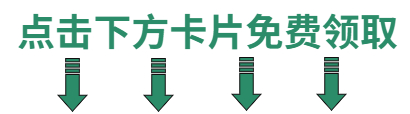 点击下方卡片免费领取